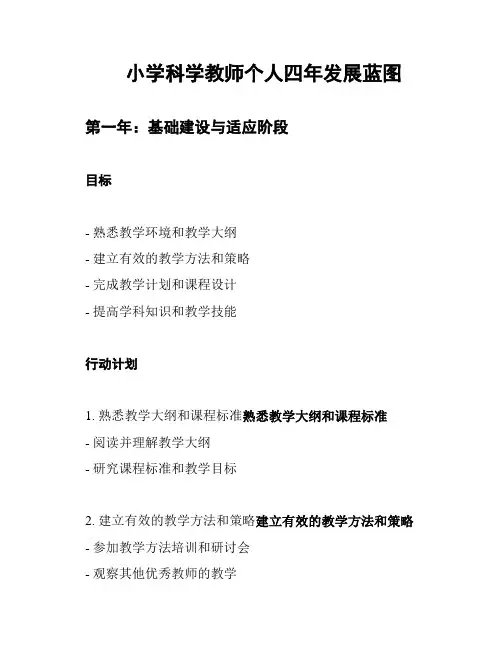 小学科学教师个人四年发展蓝图

第一年：基础建设与适应阶段

目标

- 熟悉教学环境和教学大纲
- 建立有效的教学方法和策略
- 完成教学计划和课程设计
- 提高学科知识和教学技能

行动计划

1. 熟悉教学大纲和课程标准熟悉教学大纲和课程标准
- 阅读并理解教学大纲
- 研究课程标准和教学目标

2. 建立有效的教学方法和策略建立有效的教学方法和策略
- 参加教学方法培训和研讨会
- 观察其他优秀教师的教学